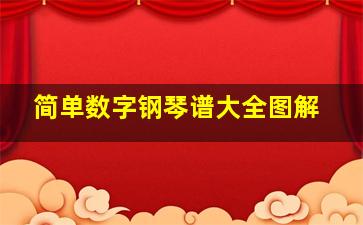 简单数字钢琴谱大全图解